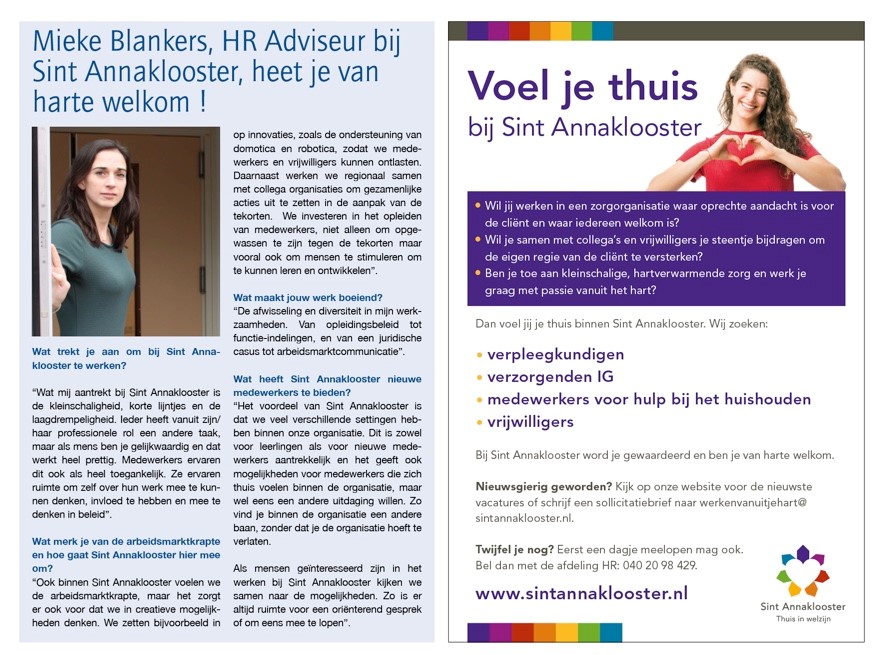 Mieke Blankers, HR Adviseur bij Sint Annaklooster, heet je van harte welkom !

Wat trekt je aan om bij Sint Annaklooster te werken?

"Wat mij aantrekt bij Sint Annaklooster is de kleinschaligheid, korte lijntjes en de laagdrempeligheid. Ieder heeft vanuit zijn/haar professionele rol een andere taak, maar als mens ben je gelijkwaardig en dat werkt heel prettig. Medewerkers ervaren dit ook als heel toegankelijk. Ze ervaren ruimte om zelf over hun werk mee te kunnen denken, invloed te hebben en mee te denken in beleid".

Wat merk je van de arbeidsmarktkrapte en hoe gaat Sint Annaklooster hier mee om?

"Ook binnen Sint Annaklooster voelen we de arbeidsmarktkrapte, maar het zorgt er ook voor dat we in creatieve mogelijkheden denken. We zetten bijvoorbeeld in op innovaties, zoals de ondersteuning van domotica en robotica, zodat we medewerkers en vrijwilligers kunnen ontlasten. Daarnaast werken we regionaal samen met collega organisaties om gezamenlijke acties uit te zetten in de aanpak van de tekorten. We investeren in het opleiden van medewerkers, niet alleen om opgewassen te zijn tegen de tekorten maar vooral ook om mensen te stimuleren om te kunnen leren en ontwikkelen".

Wat maakt jouw werk boeiend?

"De afwisseling en diversiteit in mijn werkzaamheden. Van opleidingsbeleid tot functie-indelingen, en van een juridische casus tot arbeidsmarktcommunicatie".

Wat heeft Sint Annaklooster nieuwe medewerkers te bieden?

"Het voordeel van Sint Annaklooster is dat we veel verschillende settingen hebben binnen onze organisatie. Dit is zowel voor leerlingen als voor nieuwe medewerkers aantrekkelijk en het geeft ook mogelijkheden voor medewerkers die zich thuis voelen binnen de organisatie, maar wel eens een andere uitdaging willen. Zo vind je binnen de organisatie een andere baan, zonder dat je de organisatie hoeft te verlaten.

Als mensen geïnteresseerd zijn in het werken bij Sint Annaklooster kijken we samen naar de mogelijkheden. Zo is er altijd ruimte voor een oriënterend gesprek of om eens mee te lopen".

Voel je thuis
bij Sint Annaklooster

• Wil jij werken in een zorgorganisatie waar oprechte aandacht is voor de cliënt en waar iedereen welkom is?
• Wil je samen met collega's en vrijwilligers je steentje bijdragen om de eigen regie van de cliënt te versterken?
• Ben je toe aan kleinschalige, hartverwarmende zorg en werk je graag met passie vanuit het hart?

Dan voel jij je thuis binnen Sint Annaklooster. Wij zoeken:

• verpleegkundigen
• verzorgenden IG
• medewerkers voor hulp bij het huishouden
• vrijwilligers

Bij Sint Annaklooster word je gewaardeerd en ben je van harte welkom.

Nieuwsgierig geworden? Kijk op onze website voor de nieuwste vacatures of schrijf een sollicitatiebrief naar werkenvanuitjehart@sintannaklooster.nl.

Twijfel je nog? Eerst een dagje meelopen mag ook. Bel dan met de afdeling HR: 040 20 98 429.

www.sintannaklooster.nl

Sint Annaklooster
Thuis in welzijn